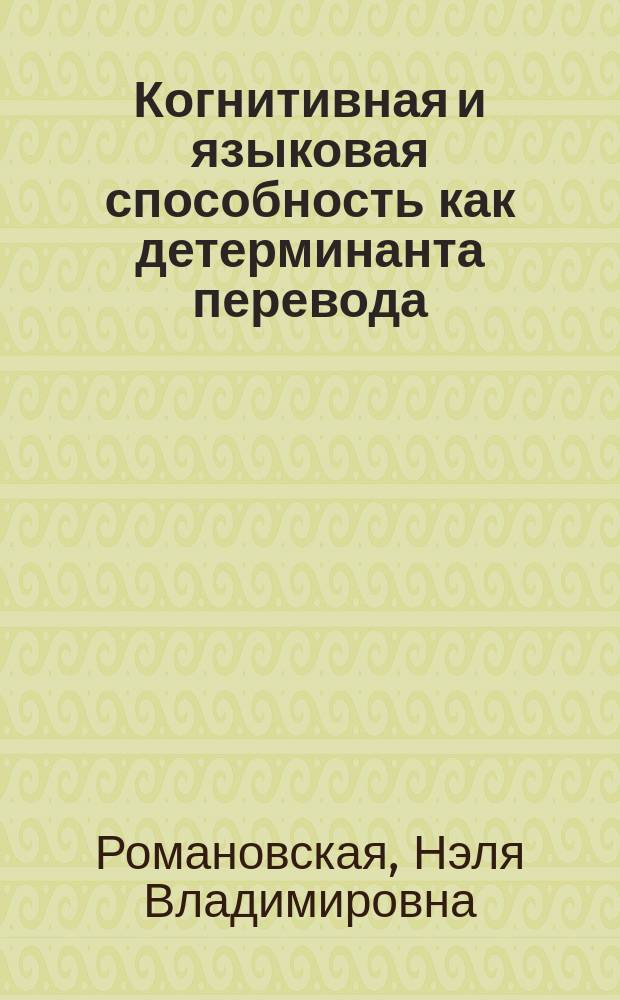 Когнитивная и языковая способность как детерминанта перевода

Романовская, Нэля Владимировна